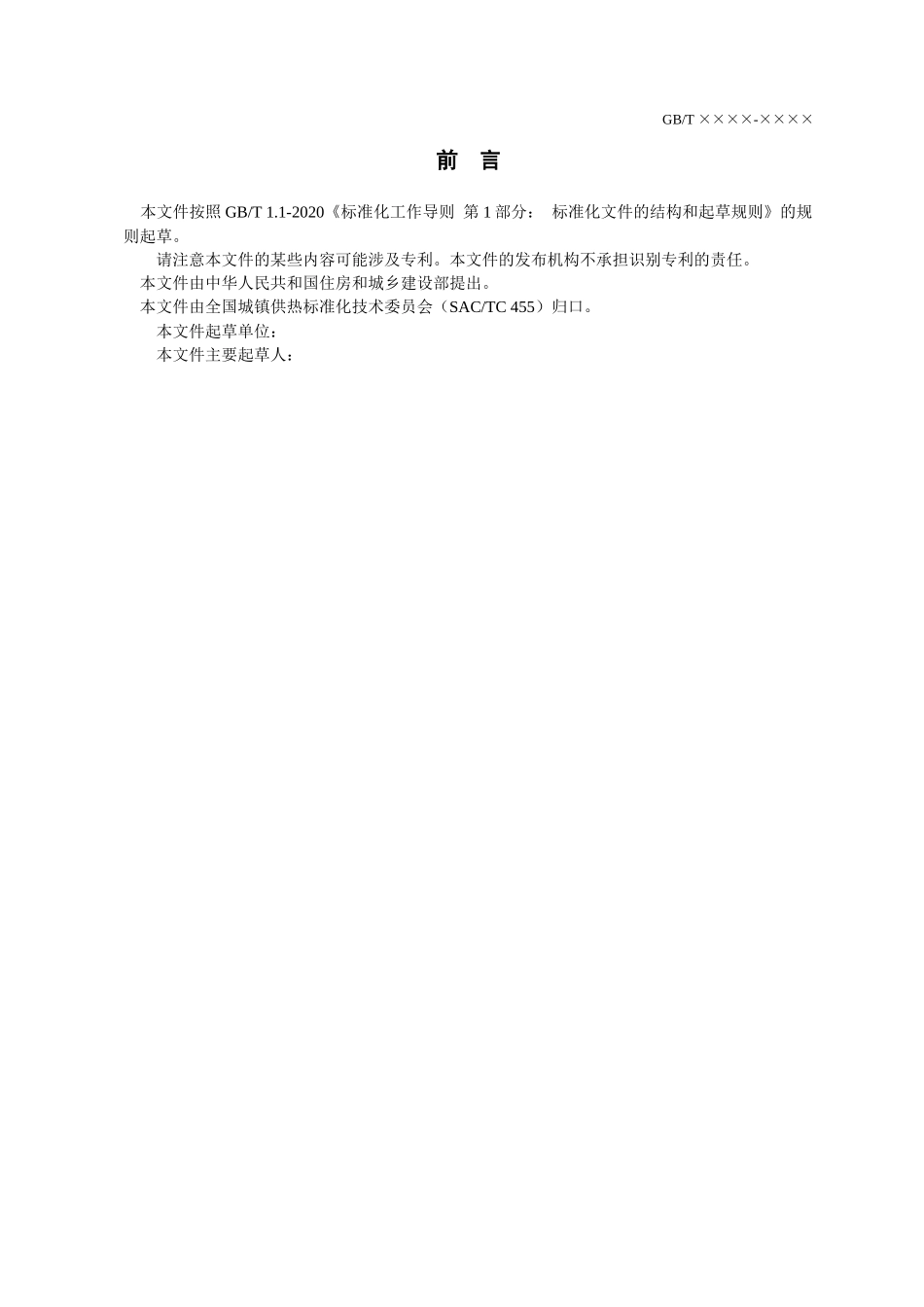 GB/T ××××-××××

前 言

本文件按照GB/T 1.1-2020《标准化工作导则 第1部分： 标准化文件的结构和起草规则》的规则起草。

请注意本文件的某些内容可能涉及专利。本文件的发布机构不承担识别专利的责任。

本文件由中华人民共和国住房和城乡建设部提出。

本文件由全国城镇供热标准化技术委员会（SAC/TC 455）归口。

本文件起草单位：

本文件主要起草人：